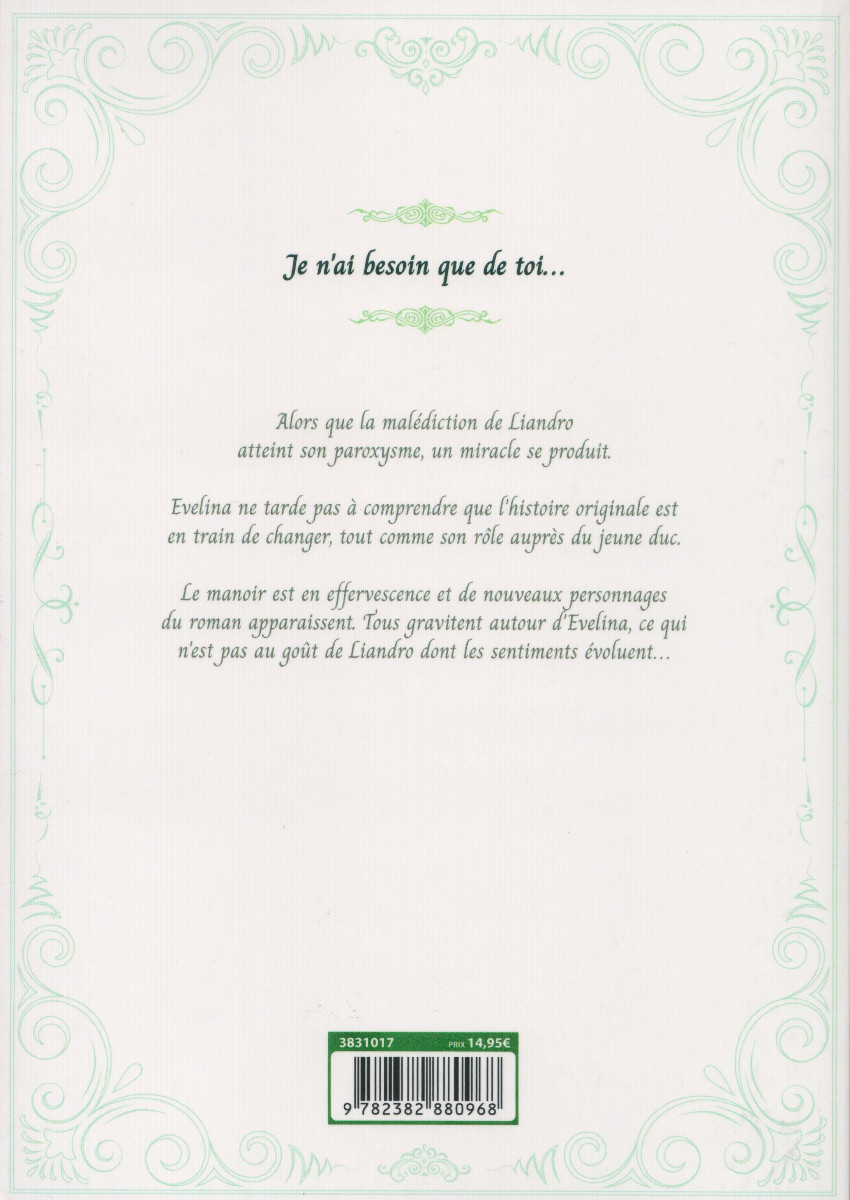 Je n'ai besoin que de toi...

Alors que la malédiction de Liandro atteint son paroxysme, un miracle se produit.

Evelina ne tarde pas à comprendre que l'histoire originale est en train de changer, tout comme son rôle auprès du jeune duc.

Le manoir est en effervescence et de nouveaux personnages du roman apparaissent. Tous gravitent autour d'Evelina, ce qui n'est pas au goût de Liandro dont les sentiments évoluent...

3831017 PRIX 14,95€

9 782382 880968